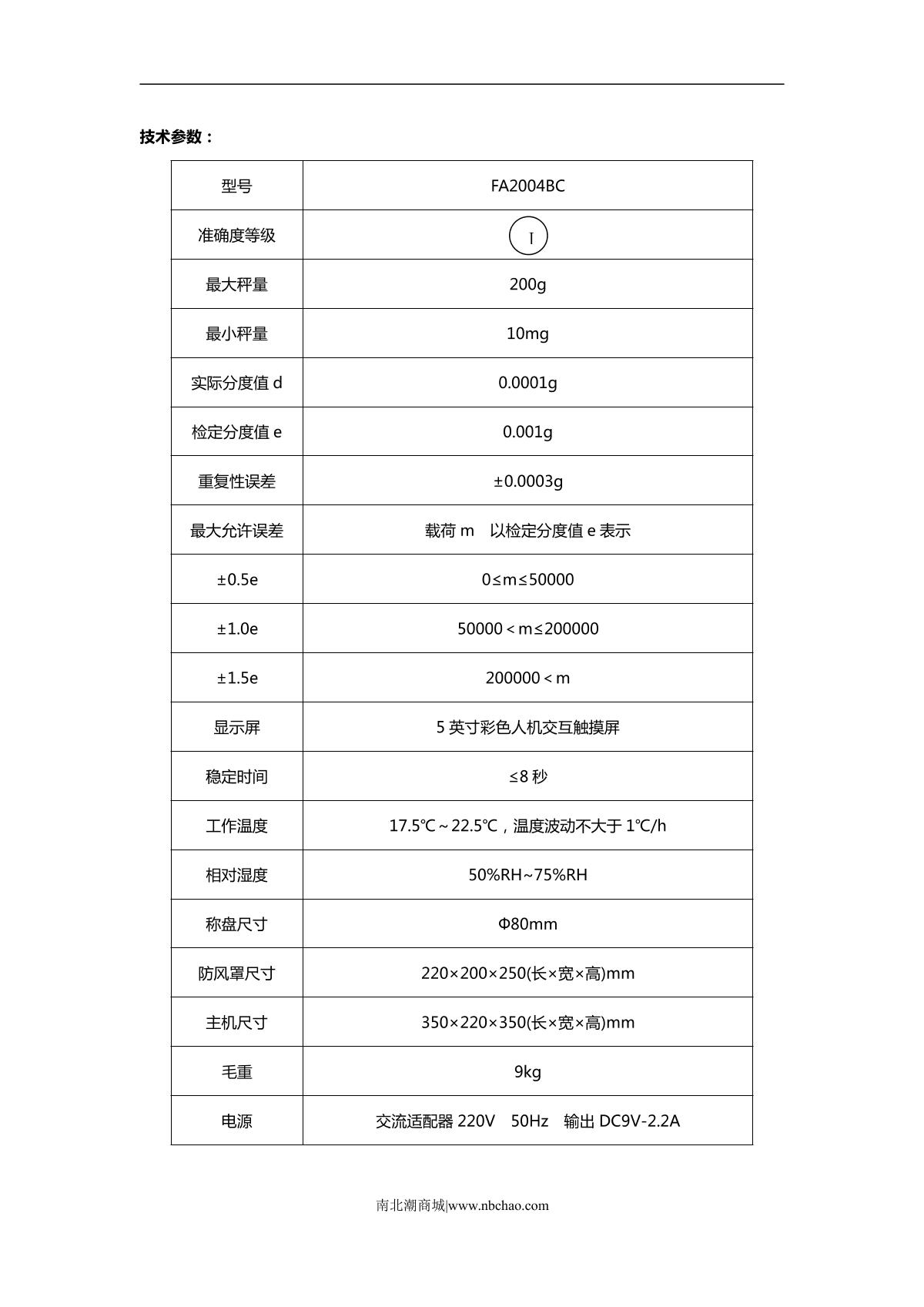 技术参数：

| 型号 | FA2004BC |
|---|---|
| 准确度等级 | Ⅰ |
| 最大秤量 | 200g |
| 最小秤量 | 10mg |
| 实际分度值 d | 0.0001g |
| 检定分度值 e | 0.001g |
| 重复性误差 | ±0.0003g |
| 最大允许误差 | 载荷 m　以检定分度值 e 表示 |
| ±0.5e | 0≤m≤50000 |
| ±1.0e | 50000＜m≤200000 |
| ±1.5e | 200000＜m |
| 显示屏 | 5 英寸彩色人机交互触摸屏 |
| 稳定时间 | ≤8 秒 |
| 工作温度 | 17.5℃～22.5℃，温度波动不大于 1℃/h |
| 相对湿度 | 50%RH~75%RH |
| 称盘尺寸 | Φ80mm |
| 防风罩尺寸 | 220×200×250(长×宽×高)mm |
| 主机尺寸 | 350×220×350(长×宽×高)mm |
| 毛重 | 9kg |
| 电源 | 交流适配器 220V　50Hz　输出 DC9V-2.2A |

南北潮商城|www.nbchao.com